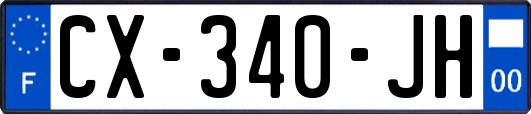 F
CX-340-JH
00